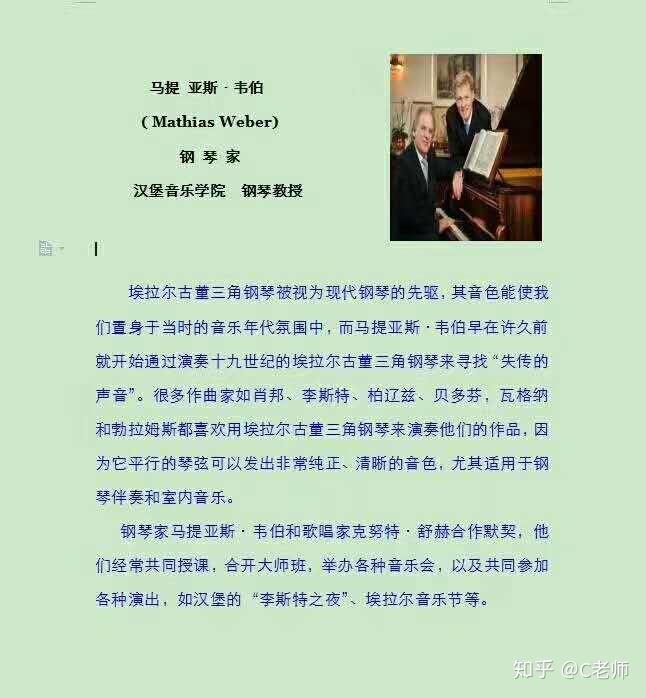 马提 亚斯 · 韦伯

( Mathias Weber)

钢 琴 家

汉堡音乐学院 钢琴教授

埃拉尔古董三角钢琴被视为现代钢琴的先驱，其音色能使我们置身于当时的音乐年代氛围中，而马提亚斯 · 韦伯早在许久前就开始通过演奏十九世纪的埃拉尔古董三角钢琴来寻找“失传的声音”。很多作曲家如肖邦、李斯特、柏辽兹、贝多芬，瓦格纳和勃拉姆斯都喜欢用埃拉尔古董三角钢琴来演奏他们的作品，因为它平行的琴弦可以发出非常纯正、清晰的音色，尤其适用于钢琴伴奏和室内音乐。

钢琴家马提亚斯 · 韦伯和歌唱家克努特 · 舒赫合作默契，他们经常共同授课，合开大师班，举办各种音乐会，以及共同参加各种演出，如汉堡的 “李斯特之夜”、埃拉尔音乐节等。

知乎 @C老师